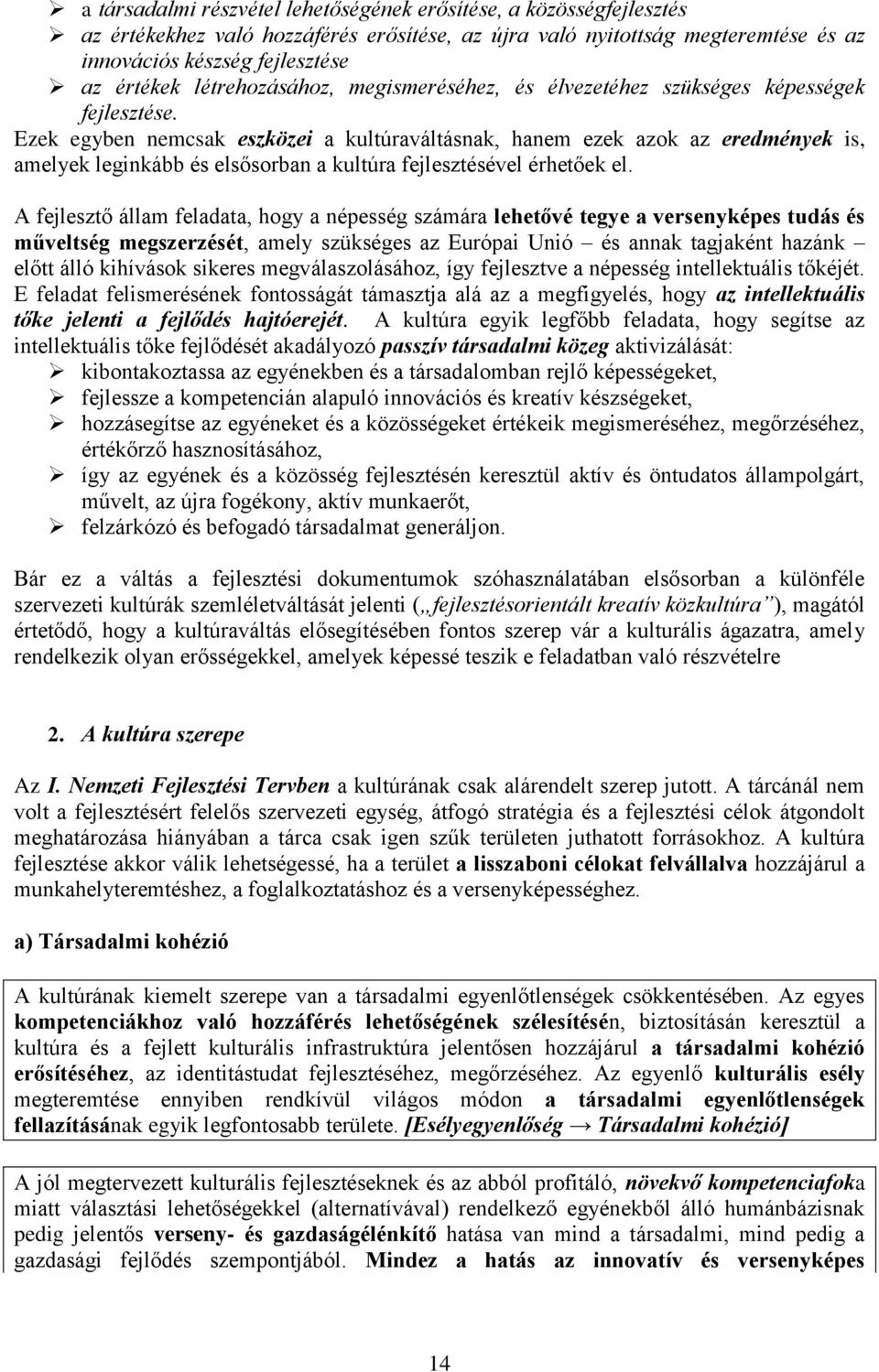 ➢ a társadalmi részvétel lehetőségének erősítése, a közösségfejlesztés
➢ az értékekhez való hozzáférés erősítése, az újra való nyitottság megteremtése és az innovációs készség fejlesztése
➢ az értékek létrehozásához, megismeréséhez, és élvezetéhez szükséges képességek fejlesztése.

Ezek egyben nemcsak eszközei a kultúraváltásnak, hanem ezek azok az eredmények is, amelyek leginkább és elsősorban a kultúra fejlesztésével érhetőek el.

A fejlesztő állam feladata, hogy a népesség számára lehetővé tegye a versenyképes tudás és műveltség megszerzését, amely szükséges az Európai Unió – és annak tagjaként hazánk – előtt álló kihívások sikeres megválaszolásához, így fejlesztve a népesség intellektuális tőkéjét. E feladat felismerésének fontosságát támasztja alá az a megfigyelés, hogy az intellektuális tőke jelenti a fejlődés hajtóerejét. A kultúra egyik legfőbb feladata, hogy segítse az intellektuális tőke fejlődését akadályozó passzív társadalmi közeg aktivizálását:
➢ kibontakoztassa az egyénekben és a társadalomban rejlő képességeket,
➢ fejlessze a kompetencián alapuló innovációs és kreatív készségeket,
➢ hozzásegítse az egyéneket és a közösségeket értékeik megismeréséhez, megőrzéséhez, értékőrző hasznosításához,
➢ így az egyének és a közösség fejlesztésén keresztül aktív és öntudatos állampolgárt, művelt, az újra fogékony, aktív munkaerőt,
➢ felzárkózó és befogadó társadalmat generáljon.

Bár ez a váltás a fejlesztési dokumentumok szóhasználatában elsősorban a különféle szervezeti kultúrák szemléletváltását jelenti („fejlesztésorientált kreatív közkultúra”), magától értetődő, hogy a kultúraváltás elősegítésében fontos szerep vár a kulturális ágazatra, amely rendelkezik olyan erősségekkel, amelyek képessé teszik e feladatban való részvételre

2. A kultúra szerepe

Az I. Nemzeti Fejlesztési Tervben a kultúrának csak alárendelt szerep jutott. A tárcánál nem volt a fejlesztésért felelős szervezeti egység, átfogó stratégia és a fejlesztési célok átgondolt meghatározása hiányában a tárca csak igen szűk területen juthatott forrásokhoz. A kultúra fejlesztése akkor válik lehetségessé, ha a terület a lisszaboni célokat felvállalva hozzájárul a munkahelyteremtéshez, a foglalkoztatáshoz és a versenyképességhez.

a) Társadalmi kohézió

A kultúrának kiemelt szerepe van a társadalmi egyenlőtlenségek csökkentésében. Az egyes kompetenciákhoz való hozzáférés lehetőségének szélesítésén, biztosításán keresztül a kultúra és a fejlett kulturális infrastruktúra jelentősen hozzájárul a társadalmi kohézió erősítéséhez, az identitástudat fejlesztéséhez, megőrzéséhez. Az egyenlő kulturális esély megteremtése ennyiben rendkívül világos módon a társadalmi egyenlőtlenségek fellazításának egyik legfontosabb területe. [Esélyegyenlőség → Társadalmi kohézió]

A jól megtervezett kulturális fejlesztéseknek és az abból profitáló, növekvő kompetenciafoka miatt választási lehetőségekkel (alternatívával) rendelkező egyénekből álló humánbázisnak pedig jelentős verseny- és gazdaságélénkítő hatása van mind a társadalmi, mind pedig a gazdasági fejlődés szempontjából. Mindez a hatás az innovatív és versenyképes

14